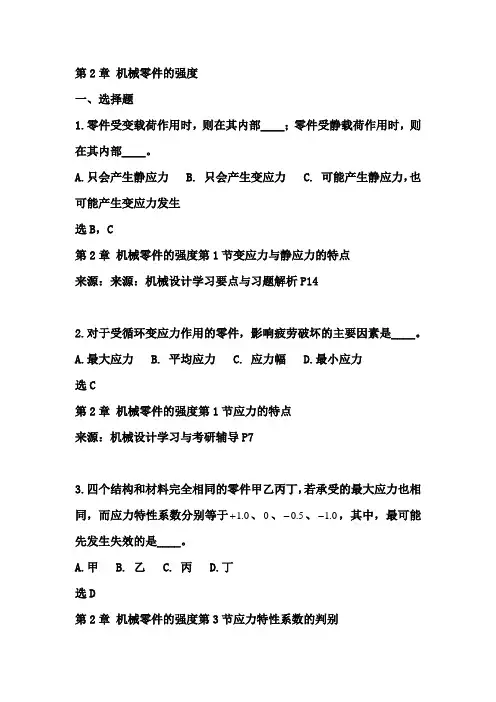 第 2 章 机械零件的强度

一、选择题

1.零件受变载荷作用时，则在其内部____；零件受静载荷作用时，则在其内部____。

A.只会产生静应力　B. 只会产生变应力　C. 可能产生静应力，也可能产生变应力发生

选 B，C

第 2 章 机械零件的强度第 1 节变应力与静应力的特点

来源：来源：机械设计学习要点与习题解析 P14

2.对于受循环变应力作用的零件，影响疲劳破坏的主要因素是____。

A.最大应力　B. 平均应力　C. 应力幅　D.最小应力

选 C

第 2 章 机械零件的强度第 1 节应力的特点

来源：机械设计学习与考研辅导 P7

3.四个结构和材料完全相同的零件甲乙丙丁，若承受的最大应力也相同，而应力特性系数分别等于$+1.0$、$0$、$-0.5$、$-1.0$，其中，最可能先发生失效的是____。

A.甲　B. 乙　C. 丙　D.丁

选 D

第 2 章 机械零件的强度第 3 节应力特性系数的判别